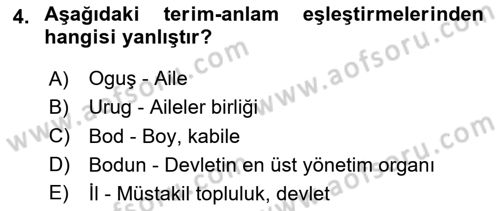 4. Aşağıdaki terim-anlam eşleştirmelerinden hangisi yanlıştır?

A) Oguş - Aile
B) Urug - Aileler birliği
C) Bod - Boy, kabile
D) Bodun - Devletin en üst yönetim organı
E) İl - Müstakil topluluk, devlet

www.aofsoru.com
www.aofsoru.com
www.aofsoru.com